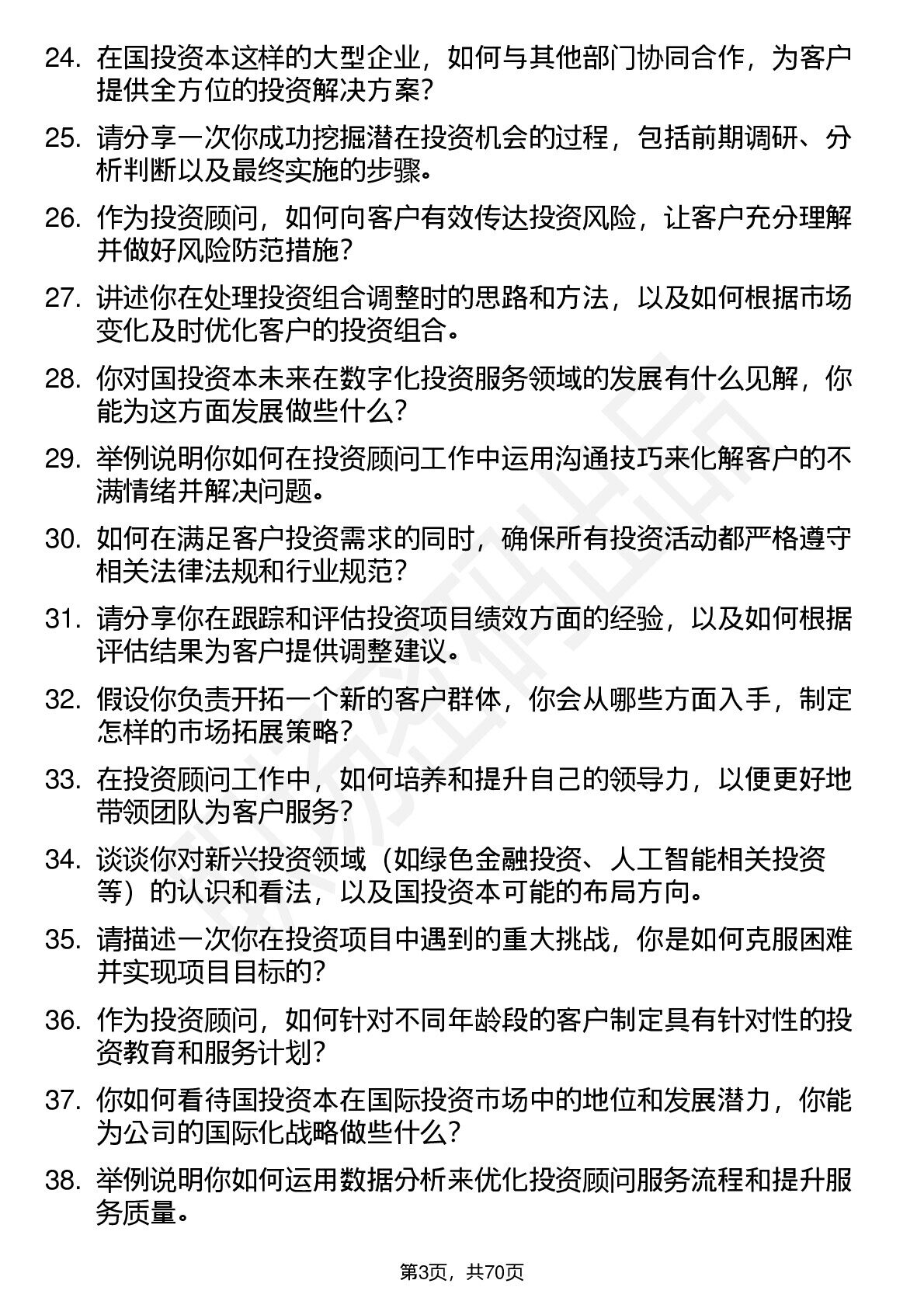 24. 在国投资本这样的大型企业，如何与其他部门协同合作，为客户提供全方位的投资解决方案？

25. 请分享一次你成功挖掘潜在投资机会的过程，包括前期调研、分析判断以及最终实施的步骤。

26. 作为投资顾问，如何向客户有效传达投资风险，让客户充分理解并做好风险防范措施？

27. 讲述你在处理投资组合调整时的思路和方法，以及如何根据市场变化及时优化客户的投资组合。

28. 你对国投资本未来在数字化投资服务领域的发展有什么见解，你能为这方面发展做些什么？

29. 举例说明你如何在投资顾问工作中运用沟通技巧来化解客户的不满情绪并解决问题。

30. 如何在满足客户投资需求的同时，确保所有投资活动都严格遵守相关法律法规和行业规范？

31. 请分享你在跟踪和评估投资项目绩效方面的经验，以及如何根据评估结果为客户提供调整建议。

32. 假设你负责开拓一个新的客户群体，你会从哪些方面入手，制定怎样的市场拓展策略？

33. 在投资顾问工作中，如何培养和提升自己的领导力，以便更好地带领团队为客户服务？

34. 谈谈你对新兴投资领域（如绿色金融投资、人工智能相关投资等）的认识和看法，以及国投资本可能的布局方向。

35. 请描述一次你在投资项目中遇到的重大挑战，你是如何克服困难并实现项目目标的？

36. 作为投资顾问，如何针对不同年龄段的客户制定具有针对性的投资教育和服务计划？

37. 你如何看待国投资本在国际投资市场中的地位和发展潜力，你能为公司的国际化战略做些什么？

38. 举例说明你如何运用数据分析来优化投资顾问服务流程和提升服务质量。

第3页，共70页